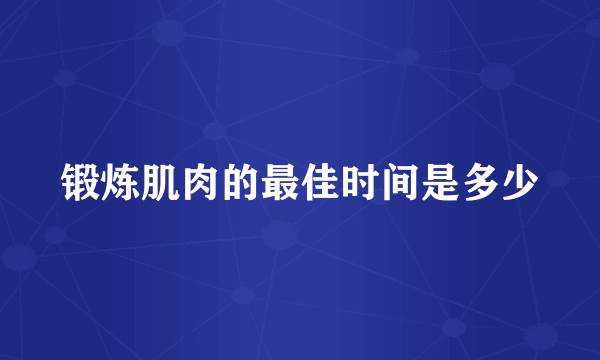 锻炼肌肉的最佳时间是多少